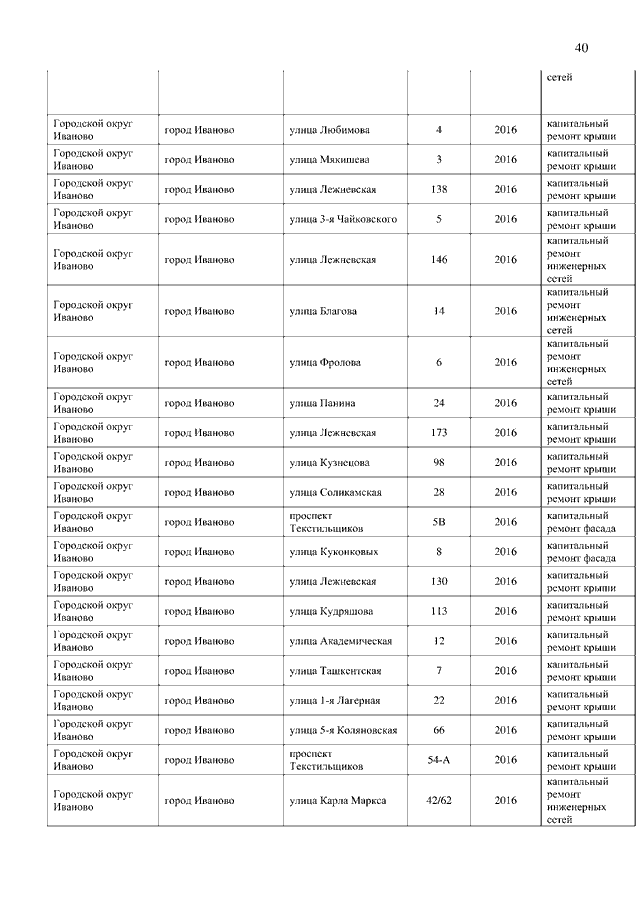 40

| | | | | | сетей |
|---|---|---|---|---|---|
| Городской округ Иваново | город Иваново | улица Любимова | 4 | 2016 | капитальный ремонт крыши |
| Городской округ Иваново | город Иваново | улица Мякишева | 3 | 2016 | капитальный ремонт крыши |
| Городской округ Иваново | город Иваново | улица Лежневская | 138 | 2016 | капитальный ремонт крыши |
| Городской округ Иваново | город Иваново | улица 3-я Чайковского | 5 | 2016 | капитальный ремонт крыши |
| Городской округ Иваново | город Иваново | улица Лежневская | 146 | 2016 | капитальный ремонт инженерных сетей |
| Городской округ Иваново | город Иваново | улица Благова | 14 | 2016 | капитальный ремонт инженерных сетей |
| Городской округ Иваново | город Иваново | улица Фролова | 6 | 2016 | капитальный ремонт инженерных сетей |
| Городской округ Иваново | город Иваново | улица Панина | 24 | 2016 | капитальный ремонт крыши |
| Городской округ Иваново | город Иваново | улица Лежневская | 173 | 2016 | капитальный ремонт крыши |
| Городской округ Иваново | город Иваново | улица Кузнецова | 98 | 2016 | капитальный ремонт крыши |
| Городской округ Иваново | город Иваново | улица Соликамская | 28 | 2016 | капитальный ремонт крыши |
| Городской округ Иваново | город Иваново | проспект Текстильщиков | 5В | 2016 | капитальный ремонт фасада |
| Городской округ Иваново | город Иваново | улица Куконковых | 8 | 2016 | капитальный ремонт фасада |
| Городской округ Иваново | город Иваново | улица Лежневская | 130 | 2016 | капитальный ремонт крыши |
| Городской округ Иваново | город Иваново | улица Кудряшова | 113 | 2016 | капитальный ремонт крыши |
| Городской округ Иваново | город Иваново | улица Академическая | 12 | 2016 | капитальный ремонт крыши |
| Городской округ Иваново | город Иваново | улица Ташкентская | 7 | 2016 | капитальный ремонт крыши |
| Городской округ Иваново | город Иваново | улица 1-я Лагерная | 22 | 2016 | капитальный ремонт крыши |
| Городской округ Иваново | город Иваново | улица 5-я Коляновская | 66 | 2016 | капитальный ремонт крыши |
| Городской округ Иваново | город Иваново | проспект Текстильщиков | 54-А | 2016 | капитальный ремонт крыши |
| Городской округ Иваново | город Иваново | улица Карла Маркса | 42/62 | 2016 | капитальный ремонт инженерных сетей |